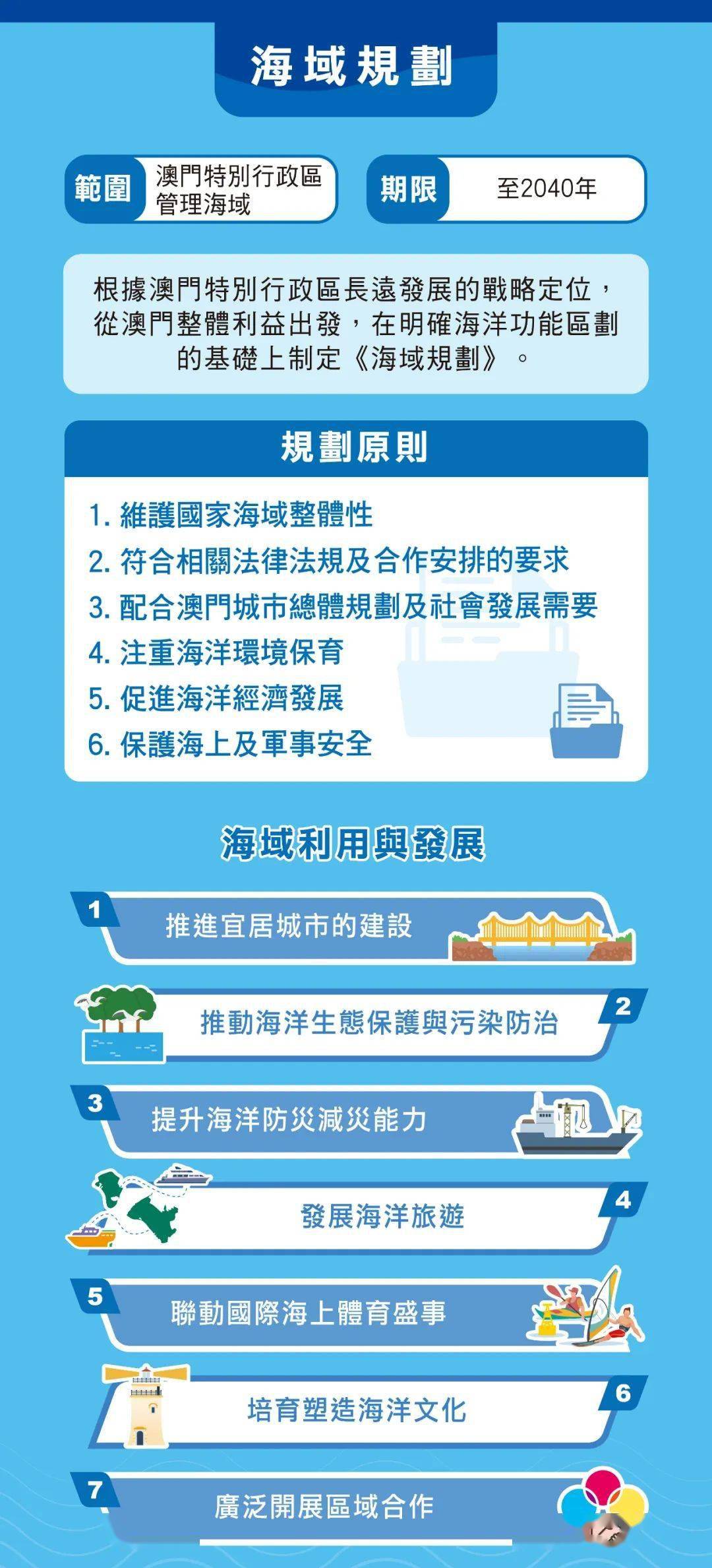 海域規劃

範圍 澳門特別行政區管理海域

期限 至2040年

根據澳門特別行政區長遠發展的戰略定位，從澳門整體利益出發，在明確海洋功能區劃的基礎上制定《海域規劃》。

規劃原則

1. 維護國家海域整體性
2. 符合相關法律法規及合作安排的要求
3. 配合澳門城市總體規劃及社會發展需要
4. 注重海洋環境保育
5. 促進海洋經濟發展
6. 保護海上及軍事安全

海域利用與發展

1 推進宜居城市的建設

2 推動海洋生態保護與污染防治

3 提升海洋防災減災能力

4 發展海洋旅遊

5 聯動國際海上體育盛事

6 培育塑造海洋文化

7 廣泛開展區域合作